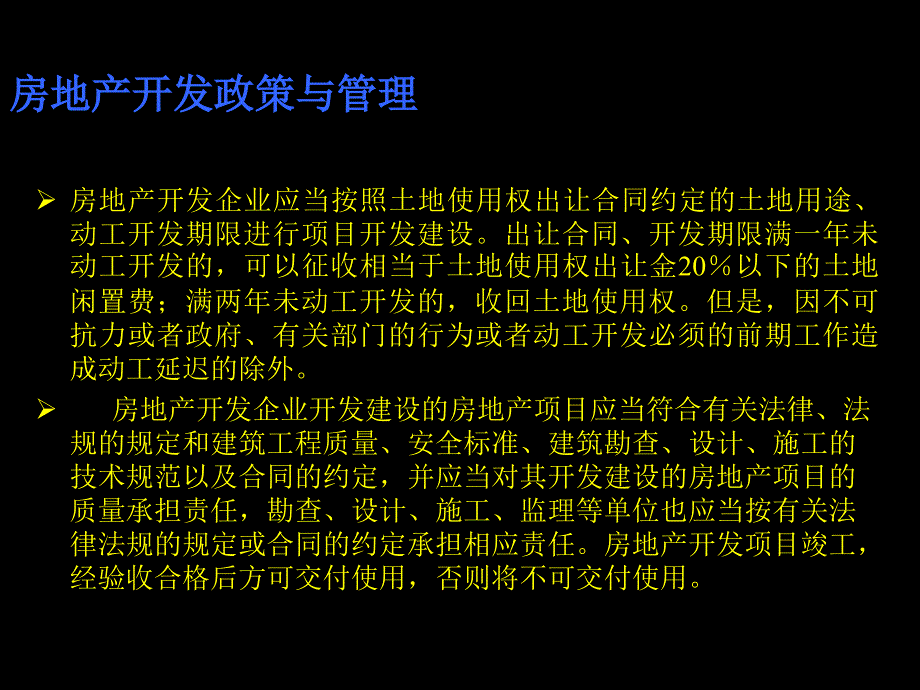 房地产开发政策与管理

➢ 房地产开发企业应当按照土地使用权出让合同约定的土地用途、动工开发期限进行项目开发建设。出让合同、开发期限满一年未动工开发的，可以征收相当于土地使用权出让金20%以下的土地闲置费；满两年未动工开发的，收回土地使用权。但是，因不可抗力或者政府、有关部门的行为或者动工开发必须的前期工作造成动工延迟的除外。

➢ 房地产开发企业开发建设的房地产项目应当符合有关法律、法规的规定和建筑工程质量、安全标准、建筑勘查、设计、施工的技术规范以及合同的约定，并应当对其开发建设的房地产项目的质量承担责任，勘查、设计、施工、监理等单位也应当按有关法律法规的规定或合同的约定承担相应责任。房地产开发项目竣工，经验收合格后方可交付使用，否则将不可交付使用。